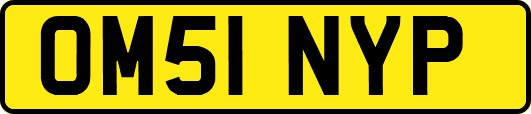 OM51 NYP